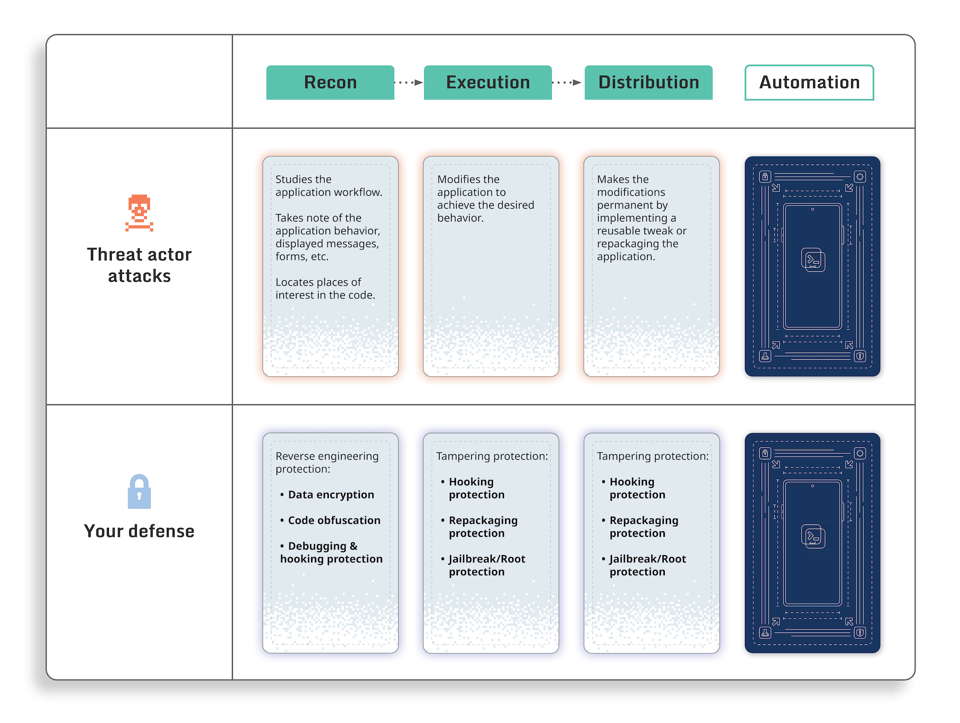 | | Recon | Execution | Distribution | Automation |
|---|---|---|---|---|
| Threat actor attacks | Studies the application workflow. Takes note of the application behavior, displayed messages, forms, etc. Locates places of interest in the code. | Modifies the application to achieve the desired behavior. | Makes the modifications permanent by implementing a reusable tweak or repackaging the application. | |
| Your defense | Reverse engineering protection: • Data encryption • Code obfuscation • Debugging & hooking protection | Tampering protection: • Hooking protection • Repackaging protection • Jailbreak/Root protection | Tampering protection: • Hooking protection • Repackaging protection • Jailbreak/Root protection | |